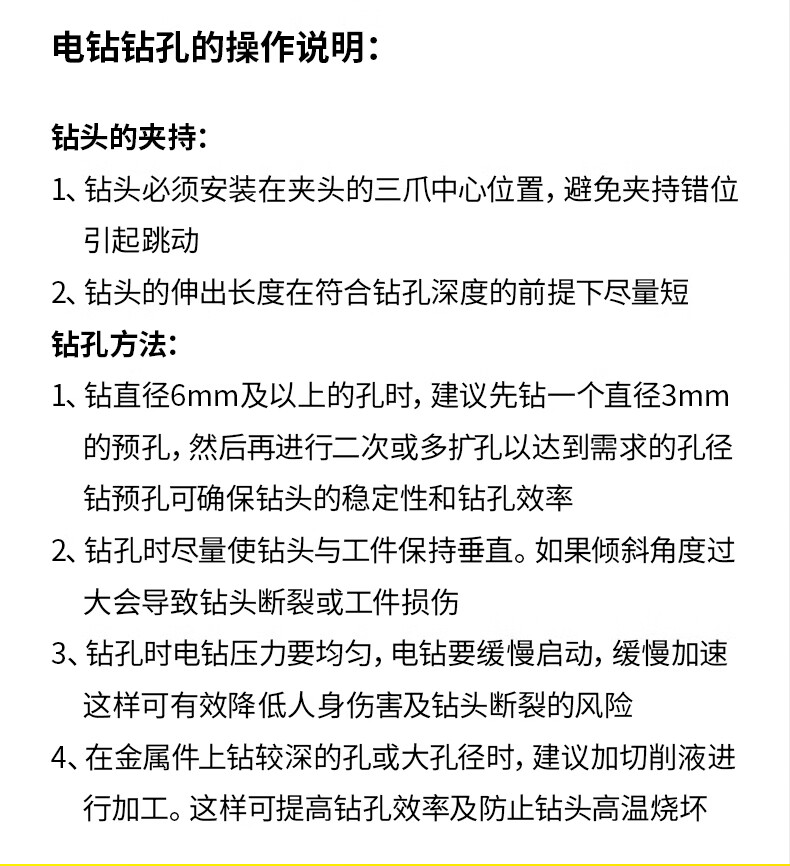 电钻钻孔的操作说明：

钻头的夹持：
1、钻头必须安装在夹头的三爪中心位置，避免夹持错位引起跳动
2、钻头的伸出长度在符合钻孔深度的前提下尽量短
钻孔方法：
1、钻直径6mm及以上的孔时，建议先钻一个直径3mm的预孔，然后再进行二次或多扩孔以达到需求的孔径钻预孔可确保钻头的稳定性和钻孔效率
2、钻孔时尽量使钻头与工件保持垂直。如果倾斜角度过大会导致钻头断裂或工件损伤
3、钻孔时电钻压力要均匀，电钻要缓慢启动，缓慢加速这样可有效降低人身伤害及钻头断裂的风险
4、在金属件上钻较深的孔或大孔径时，建议加切削液进行加工。这样可提高钻孔效率及防止钻头高温烧坏